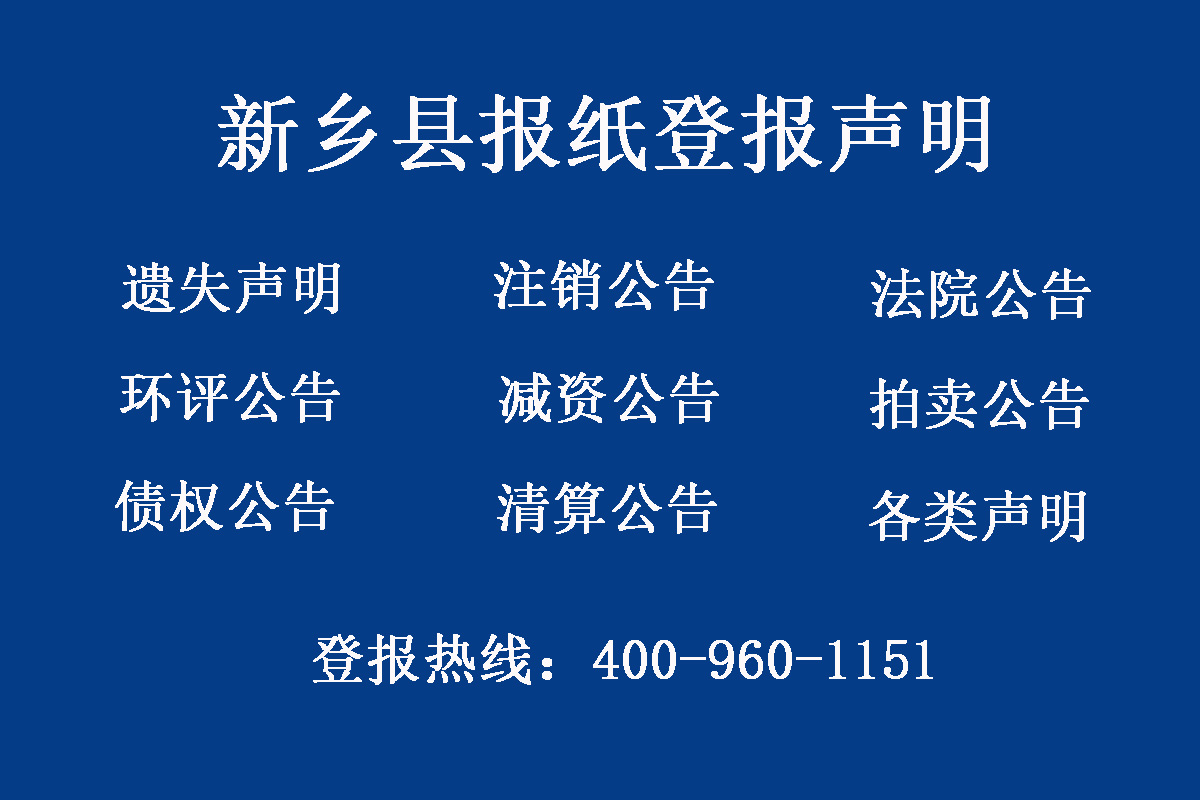 新乡县报纸登报声明

遗失声明
注销公告
法院公告
环评公告
减资公告
拍卖公告
债权公告
清算公告
各类声明

登报热线：400-960-1151